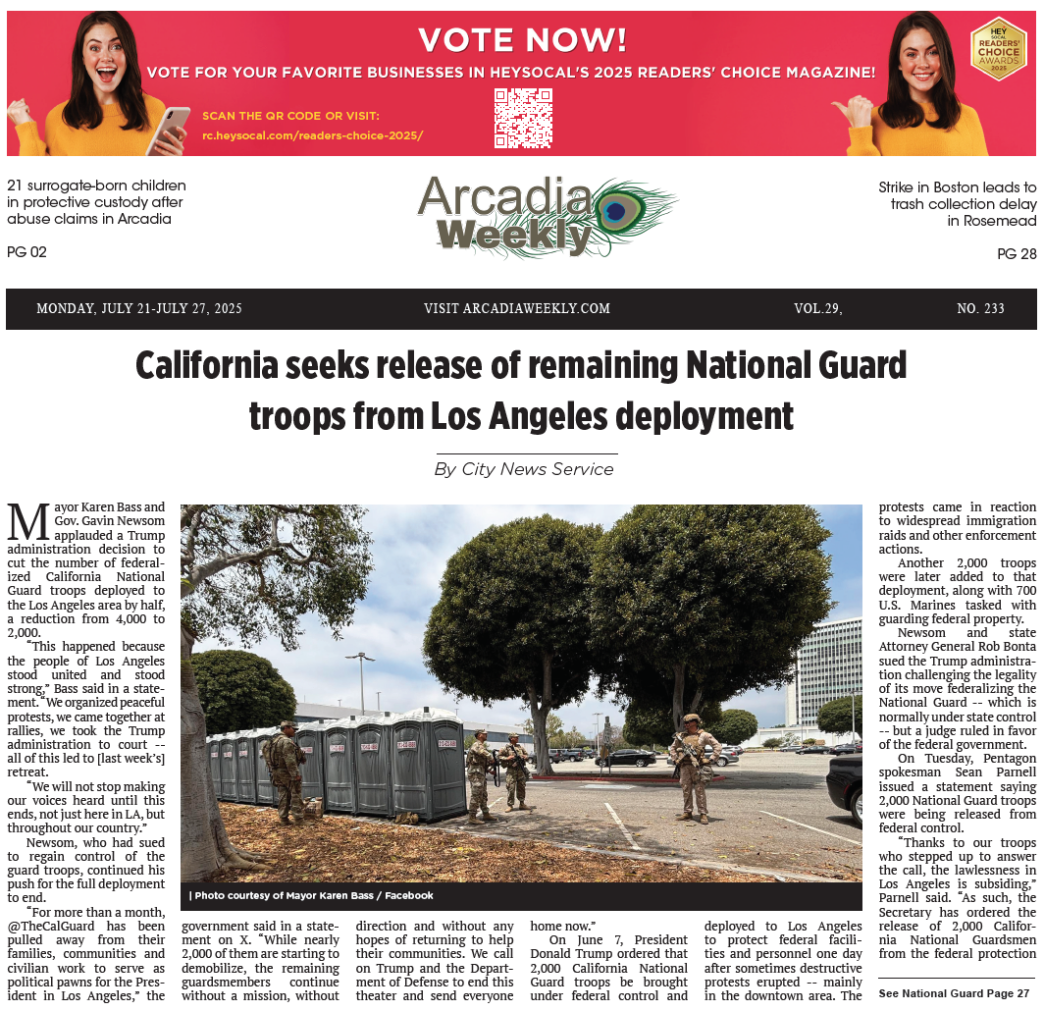 VOTE NOW!

VOTE FOR YOUR FAVORITE BUSINESSES IN HEYSOCAL'S 2025 READERS' CHOICE MAGAZINE!

SCAN THE QR CODE OR VISIT:
rc.heysocal.com/readers-choice-2025/

HEY SOCAL READERS' CHOICE AWARDS 2025

21 surrogate-born children in protective custody after abuse claims in Arcadia

PG 02

Arcadia Weekly

Strike in Boston leads to trash collection delay in Rosemead

PG 28

MONDAY, JULY 21-JULY 27, 2025 VISIT ARCADIAWEEKLY.COM VOL.29, NO. 233

California seeks release of remaining National Guard troops from Los Angeles deployment

By City News Service

Mayor Karen Bass and Gov. Gavin Newsom applauded a Trump administration decision to cut the number of federalized California National Guard troops deployed to the Los Angeles area by half, a reduction from 4,000 to 2,000.

"This happened because the people of Los Angeles stood united and stood strong," Bass said in a statement. "We organized peaceful protests, we came together at rallies, we took the Trump administration to court -- all of this led to [last week's] retreat.

"We will not stop making our voices heard until this ends, not just here in LA, but throughout our country."

Newsom, who had sued to regain control of the guard troops, continued his push for the full deployment to end.

"For more than a month, @TheCalGuard has been pulled away from their families, communities and civilian work to serve as political pawns for the President in Los Angeles," the government said in a statement on X. "While nearly 2,000 of them are starting to demobilize, the remaining guardsmembers continue without a mission, without direction and without any hopes of returning to help their communities. We call on Trump and the Department of Defense to end this theater and send everyone home now."

On June 7, President Donald Trump ordered that 2,000 California National Guard troops be brought under federal control and deployed to Los Angeles to protect federal facilities and personnel one day after sometimes destructive protests erupted -- mainly in the downtown area. The protests came in reaction to widespread immigration raids and other enforcement actions.

Another 2,000 troops were later added to that deployment, along with 700 U.S. Marines tasked with guarding federal property.

Newsom and state Attorney General Rob Bonta sued the Trump administration challenging the legality of its move federalizing the National Guard -- which is normally under state control -- but a judge ruled in favor of the federal government.

On Tuesday, Pentagon spokesman Sean Parnell issued a statement saying 2,000 National Guard troops were being released from federal control.

"Thanks to our troops who stepped up to answer the call, the lawlessness in Los Angeles is subsiding," Parnell said. "As such, the Secretary has ordered the release of 2,000 California National Guardsmen from the federal protection

| Photo courtesy of Mayor Karen Bass / Facebook

See National Guard Page 27